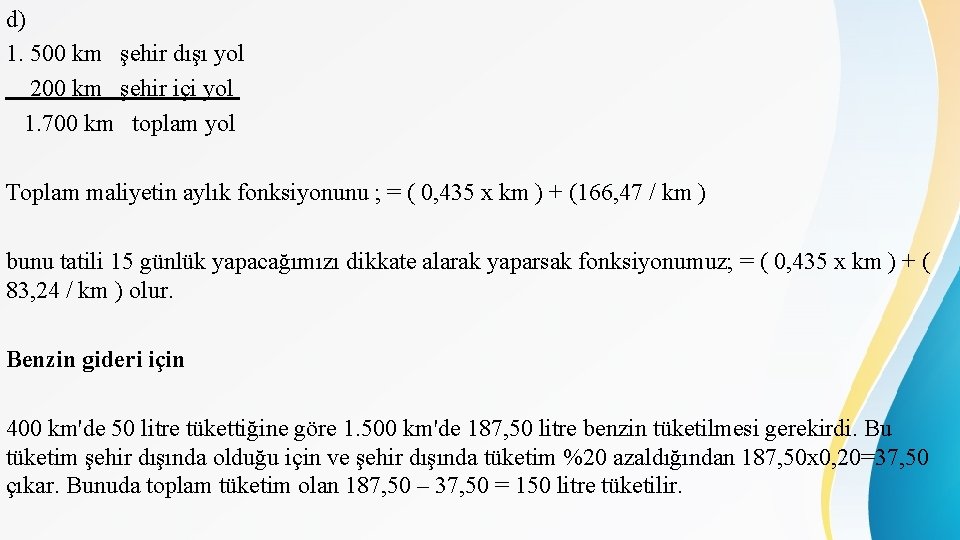 d)
1. 500 km   şehir dışı yol
200 km   şehir içi yol
1.700 km   toplam yol

Toplam maliyetin aylık fonksiyonunu ; = ( 0,435 x km ) + (166,47 / km )

bunu tatili 15 günlük yapacağımızı dikkate alarak yaparsak fonksiyonumuz; = ( 0,435 x km ) + ( 83,24 / km ) olur.

Benzin gideri için

400 km'de 50 litre tükettiğine göre 1.500 km'de 187,50 litre benzin tüketilmesi gerekirdi. Bu tüketim şehir dışında olduğu için ve şehir dışında tüketim %20 azaldığından 187,50x0,20=37,50 çıkar. Bunuda toplam tüketim olan 187,50 – 37,50 = 150 litre tüketilir.